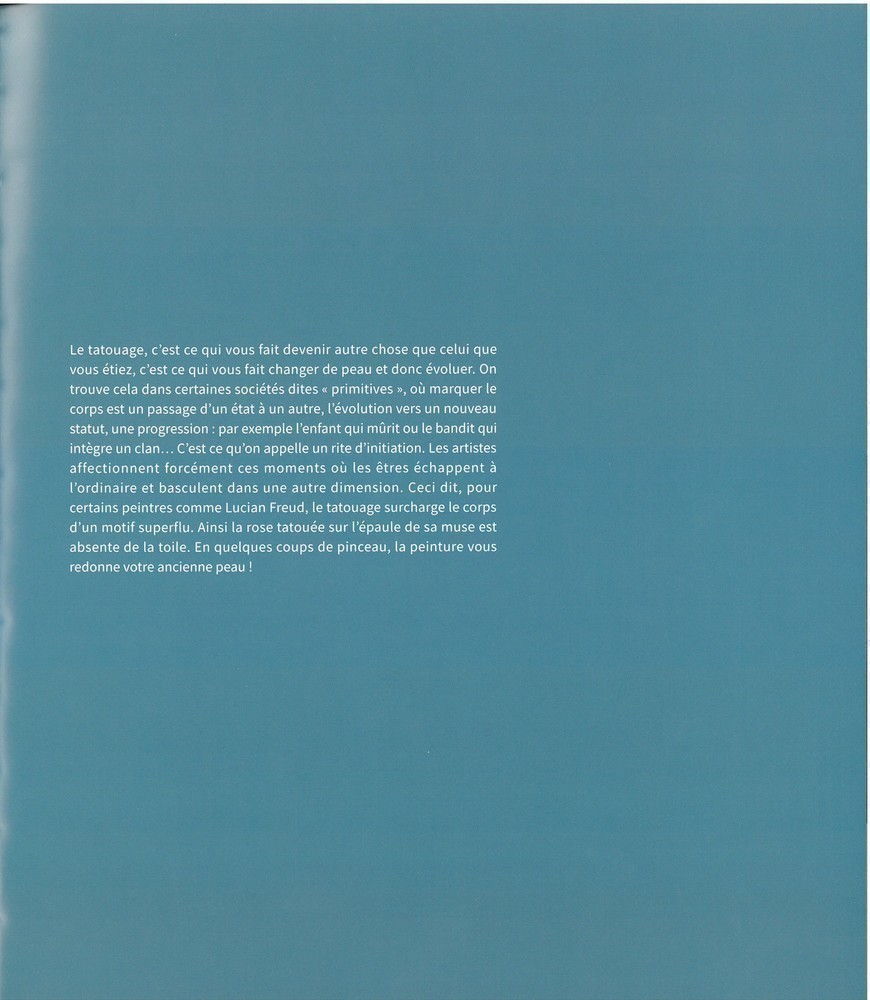 Le tatouage, c'est ce qui vous fait devenir autre chose que celui que vous étiez, c'est ce qui vous fait changer de peau et donc évoluer. On trouve cela dans certaines sociétés dites « primitives », où marquer le corps est un passage d'un état à un autre, l'évolution vers un nouveau statut, une progression : par exemple l'enfant qui mûrit ou le bandit qui intègre un clan… C'est ce qu'on appelle un rite d'initiation. Les artistes affectionnent forcément ces moments où les êtres échappent à l'ordinaire et basculent dans une autre dimension. Ceci dit, pour certains peintres comme Lucian Freud, le tatouage surcharge le corps d'un motif superflu. Ainsi la rose tatouée sur l'épaule de sa muse est absente de la toile. En quelques coups de pinceau, la peinture vous redonne votre ancienne peau !